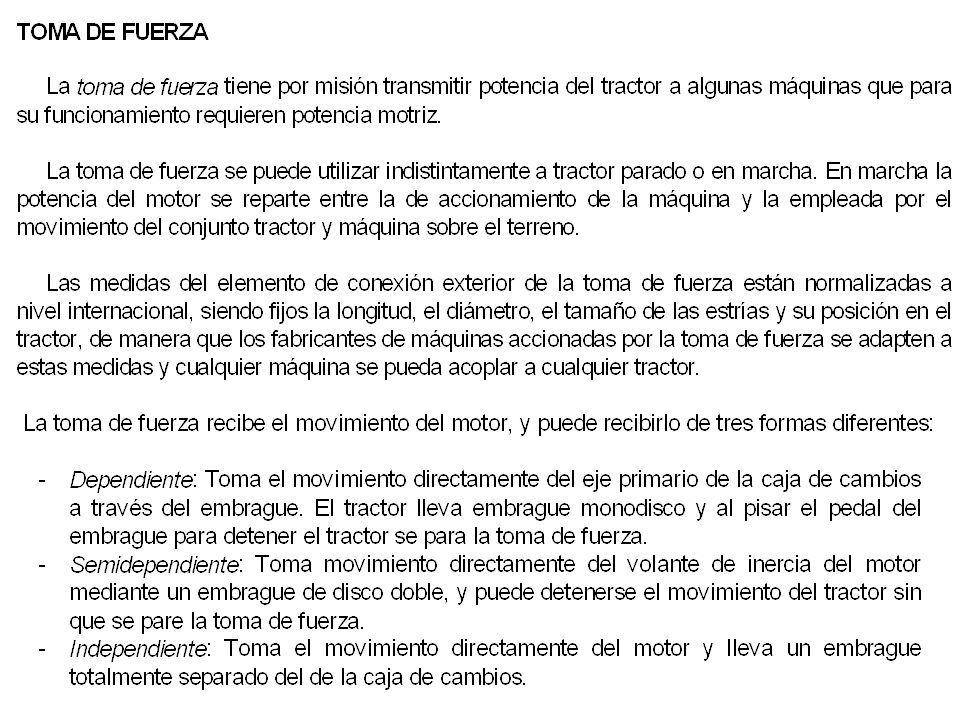 TOMA DE FUERZA

La toma de fuerza tiene por misión transmitir potencia del tractor a algunas máquinas que para su funcionamiento requieren potencia motriz.

La toma de fuerza se puede utilizar indistintamente a tractor parado o en marcha. En marcha la potencia del motor se reparte entre la de accionamiento de la máquina y la empleada por el movimiento del conjunto tractor y máquina sobre el terreno.

Las medidas del elemento de conexión exterior de la toma de fuerza están normalizadas a nivel internacional, siendo fijos la longitud, el diámetro, el tamaño de las estrías y su posición en el tractor, de manera que los fabricantes de máquinas accionadas por la toma de fuerza se adapten a estas medidas y cualquier máquina se pueda acoplar a cualquier tractor.

La toma de fuerza recibe el movimiento del motor, y puede recibirlo de tres formas diferentes:

- Dependiente: Toma el movimiento directamente del eje primario de la caja de cambios a través del embrague. El tractor lleva embrague monodisco y al pisar el pedal del embrague para detener el tractor se para la toma de fuerza.
- Semidependiente: Toma movimiento directamente del volante de inercia del motor mediante un embrague de disco doble, y puede detenerse el movimiento del tractor sin que se pare la toma de fuerza.
- Independiente: Toma el movimiento directamente del motor y lleva un embrague totalmente separado del de la caja de cambios.